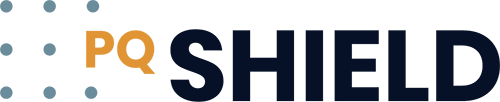 PQ SHIELD